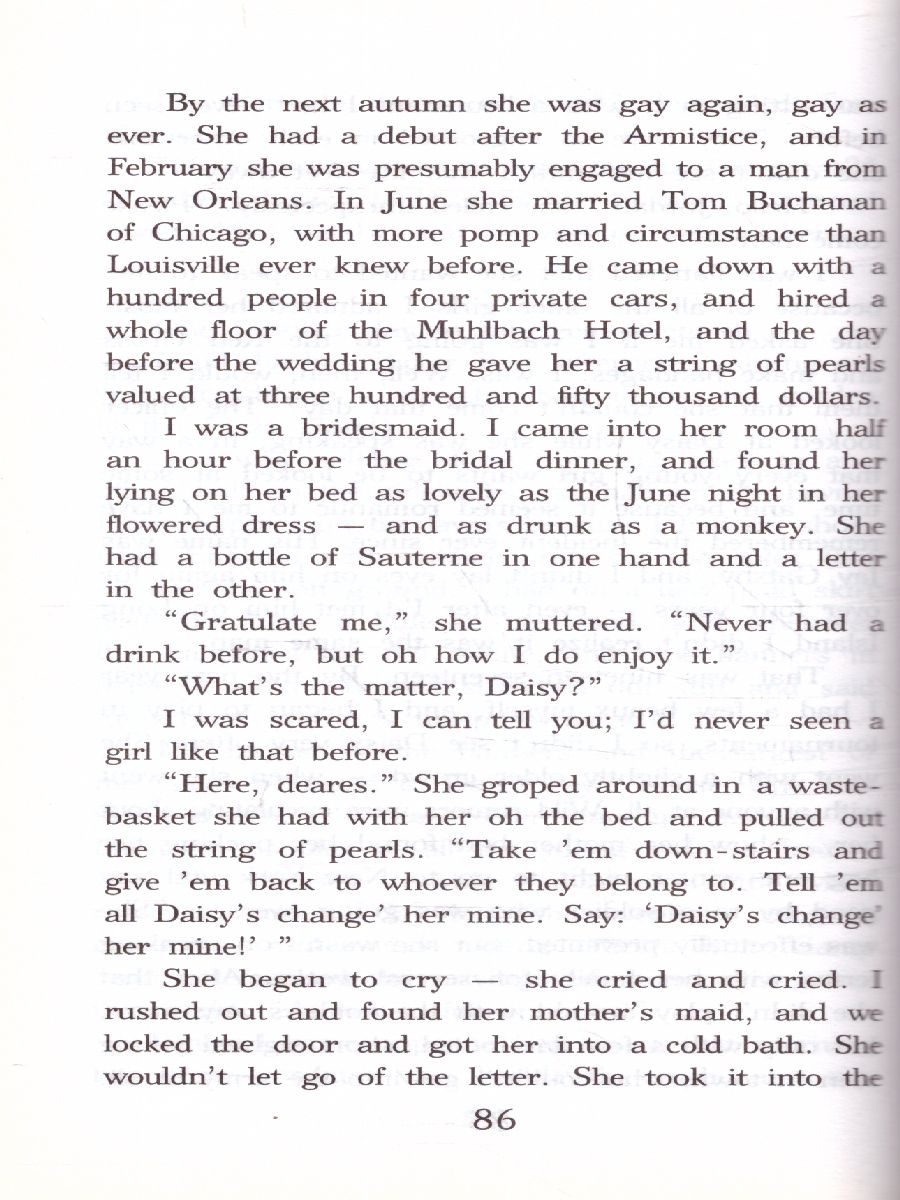 By the next autumn she was gay again, gay as ever. She had a debut after the Armistice, and in February she was presumably engaged to a man from New Orleans. In June she married Tom Buchanan of Chicago, with more pomp and circumstance than Louisville ever knew before. He came down with a hundred people in four private cars, and hired a whole floor of the Muhlbach Hotel, and the day before the wedding he gave her a string of pearls valued at three hundred and fifty thousand dollars.

I was a bridesmaid. I came into her room half an hour before the bridal dinner, and found her lying on her bed as lovely as the June night in her flowered dress — and as drunk as a monkey. She had a bottle of Sauterne in one hand and a letter in the other.

"Gratulate me," she muttered. "Never had a drink before, but oh how I do enjoy it."

"What's the matter, Daisy?"

I was scared, I can tell you; I'd never seen a girl like that before.

"Here, deares." She groped around in a waste-basket she had with her oh the bed and pulled out the string of pearls. "Take 'em down-stairs and give 'em back to whoever they belong to. Tell 'em all Daisy's change' her mine. Say: 'Daisy's change' her mine!' "

She began to cry — she cried and cried. I rushed out and found her mother's maid, and we locked the door and got her into a cold bath. She wouldn't let go of the letter. She took it into the

86